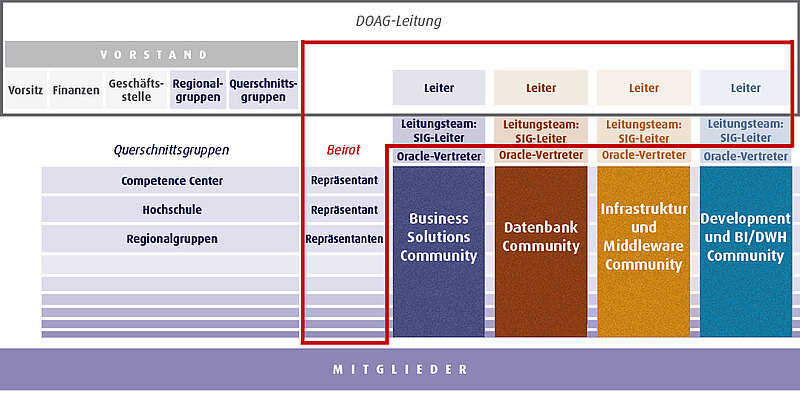 DOAG-Leitung

VORSTAND

Vorsitz
Finanzen
Geschäftsstelle
Regionalgruppen
Querschnittsgruppen

Leiter
Leiter
Leiter
Leiter

Leitungsteam: SIG-Leiter
Leitungsteam: SIG-Leiter
Leitungsteam: SIG-Leiter
Leitungsteam: SIG-Leiter

Querschnittsgruppen
Beirat

Oracle-Vertreter
Oracle-Vertreter
Oracle-Vertreter
Oracle-Vertreter

Competence Center
Repräsentant
Hochschule
Repräsentant
Regionalgruppen
Repräsentanten

Business Solutions Community
Datenbank Community
Infrastruktur und Middleware Community
Development und BI/DWH Community

MITGLIEDER